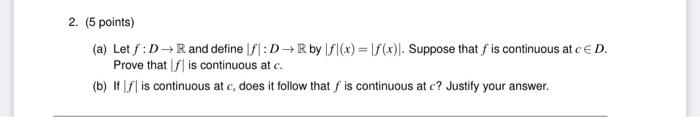 2. (5 points)

(a) Let $f : D \to \mathbb{R}$ and define $|f| : D \to \mathbb{R}$ by $|f|(x) = |f(x)|$. Suppose that $f$ is continuous at $c \in D$. Prove that $|f|$ is continuous at $c$.

(b) If $|f|$ is continuous at $c$, does it follow that $f$ is continuous at $c$? Justify your answer.